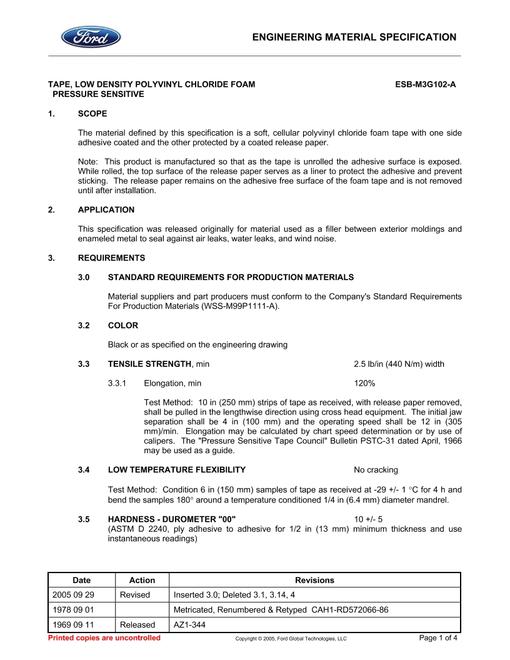 Ford

ENGINEERING MATERIAL SPECIFICATION

TAPE, LOW DENSITY POLYVINYL CHLORIDE FOAM
PRESSURE SENSITIVE

ESB-M3G102-A

1. SCOPE

The material defined by this specification is a soft, cellular polyvinyl chloride foam tape with one side adhesive coated and the other protected by a coated release paper.

Note: This product is manufactured so that as the tape is unrolled the adhesive surface is exposed. While rolled, the top surface of the release paper serves as a liner to protect the adhesive and prevent sticking. The release paper remains on the adhesive free surface of the foam tape and is not removed until after installation.

2. APPLICATION

This specification was released originally for material used as a filler between exterior moldings and enameled metal to seal against air leaks, water leaks, and wind noise.

3. REQUIREMENTS

3.0 STANDARD REQUIREMENTS FOR PRODUCTION MATERIALS

Material suppliers and part producers must conform to the Company's Standard Requirements For Production Materials (WSS-M99P1111-A).

3.2 COLOR

Black or as specified on the engineering drawing

3.3 TENSILE STRENGTH, min 2.5 lb/in (440 N/m) width

3.3.1 Elongation, min 120%

Test Method: 10 in (250 mm) strips of tape as received, with release paper removed, shall be pulled in the lengthwise direction using cross head equipment. The initial jaw separation shall be 4 in (100 mm) and the operating speed shall be 12 in (305 mm)/min. Elongation may be calculated by chart speed determination or by use of calipers. The "Pressure Sensitive Tape Council" Bulletin PSTC-31 dated April, 1966 may be used as a guide.

3.4 LOW TEMPERATURE FLEXIBILITY No cracking

Test Method: Condition 6 in (150 mm) samples of tape as received at -29 +/- 1 °C for 4 h and bend the samples 180° around a temperature conditioned 1/4 in (6.4 mm) diameter mandrel.

3.5 HARDNESS - DUROMETER "00" 10 +/- 5
(ASTM D 2240, ply adhesive to adhesive for 1/2 in (13 mm) minimum thickness and use instantaneous readings)

| Date | Action | Revisions |
|---|---|---|
| 2005 09 29 | Revised | Inserted 3.0; Deleted 3.1, 3.14, 4 |
| 1978 09 01 | | Metricated, Renumbered & Retyped CAH1-RD572066-86 |
| 1969 09 11 | Released | AZ1-344 |

Printed copies are uncontrolled Copyright © 2005, Ford Global Technologies, LLC Page 1 of 4